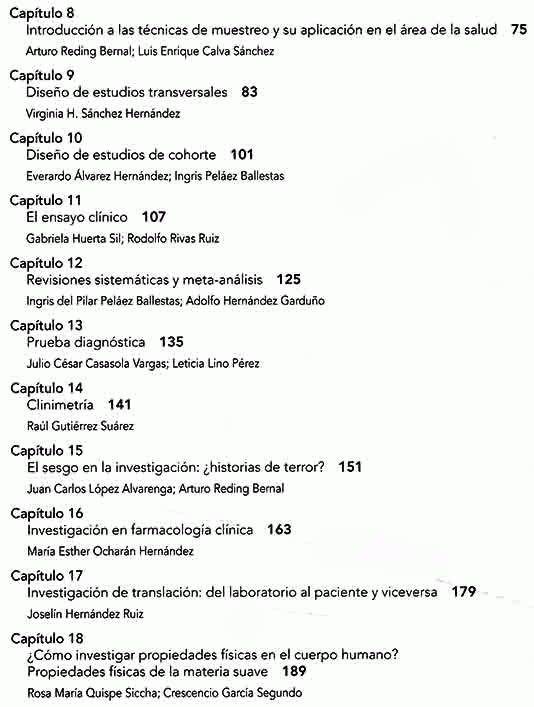 Capítulo 8
Introducción a las técnicas de muestreo y su aplicación en el área de la salud 75
Arturo Reding Bernal; Luis Enrique Calva Sánchez

Capítulo 9
Diseño de estudios transversales 83
Virginia H. Sánchez Hernández

Capítulo 10
Diseño de estudios de cohorte 101
Everardo Álvarez Hernández; Ingris Peláez Ballestas

Capítulo 11
El ensayo clínico 107
Gabriela Huerta Sil; Rodolfo Rivas Ruiz

Capítulo 12
Revisiones sistemáticas y meta-análisis 125
Ingris del Pilar Peláez Ballestas; Adolfo Hernández Garduño

Capítulo 13
Prueba diagnóstica 135
Julio César Casasola Vargas; Leticia Lino Pérez

Capítulo 14
Clinimetría 141
Raúl Gutiérrez Suárez

Capítulo 15
El sesgo en la investigación: ¿historias de terror? 151
Juan Carlos López Alvarenga; Arturo Reding Bernal

Capítulo 16
Investigación en farmacología clínica 163
María Esther Ocharán Hernández

Capítulo 17
Investigación de translación: del laboratorio al paciente y viceversa 179
Joselín Hernández Ruiz

Capítulo 18
¿Cómo investigar propiedades físicas en el cuerpo humano? Propiedades físicas de la materia suave 189
Rosa María Quispe Siccha; Crescencio García Segundo